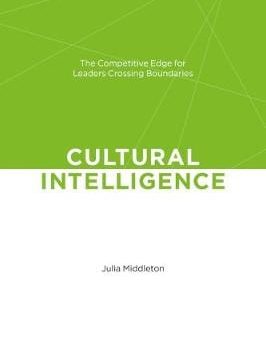 The Competitive Edge for Leaders Crossing Boundaries

CULTURAL INTELLIGENCE

Julia Middleton